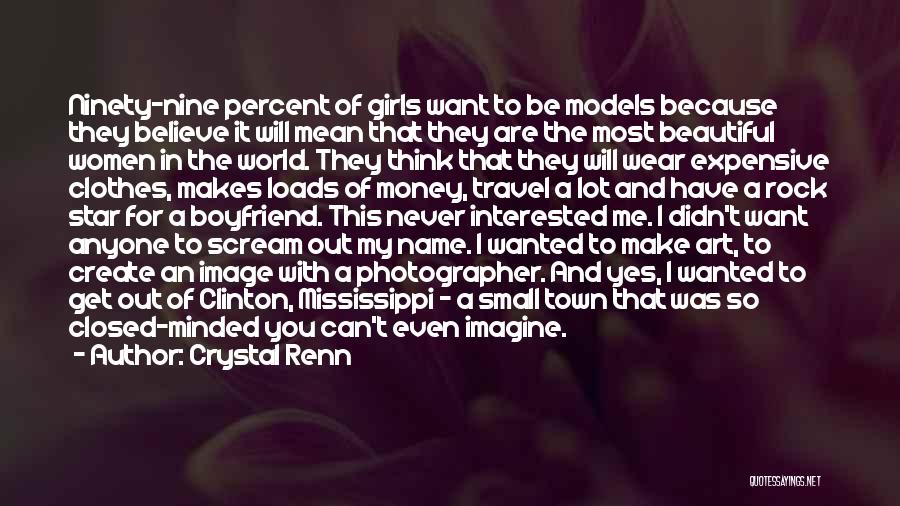 Ninety-nine percent of girls want to be models because they believe it will mean that they are the most beautiful women in the world. They think that they will wear expensive clothes, makes loads of money, travel a lot and have a rock star for a boyfriend. This never interested me. I didn't want anyone to scream out my name. I wanted to make art, to create an image with a photographer. And yes, I wanted to get out of Clinton, Mississippi - a small town that was so closed-minded you can't even imagine.

- Author: Crystal Renn

QUOTESSAYINGS.NET